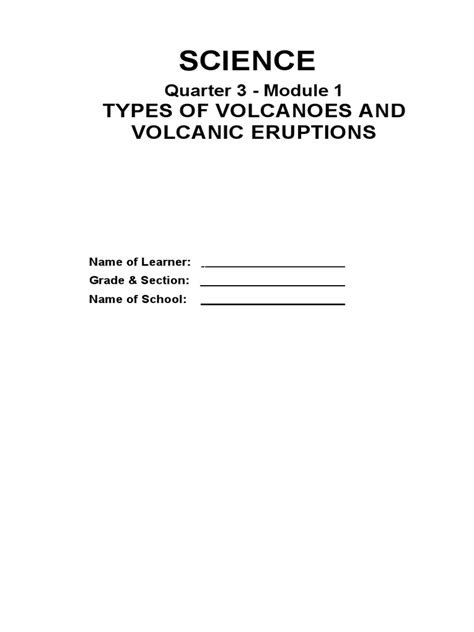 SCIENCE

Quarter 3 - Module 1

TYPES OF VOLCANOES AND VOLCANIC ERUPTIONS

Name of Learner: ____
Grade & Section: ____
Name of School: ____